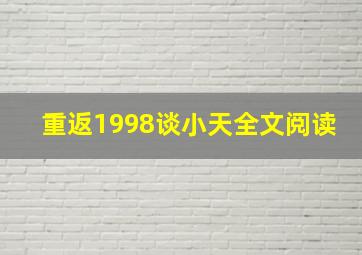 重返1998谈小天全文阅读